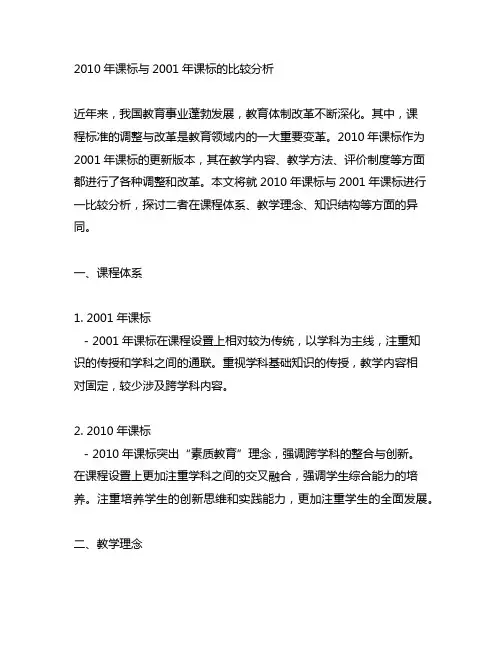 2010 年课标与 2001 年课标的比较分析

近年来，我国教育事业蓬勃发展，教育体制改革不断深化。其中，课程标准的调整与改革是教育领域内的一大重要变革。2010 年课标作为 2001 年课标的更新版本，其在教学内容、教学方法、评价制度等方面都进行了各种调整和改革。本文将就 2010 年课标与 2001 年课标进行一比较分析，探讨二者在课程体系、教学理念、知识结构等方面的异同。

一、课程体系

1. 2001 年课标
- 2001 年课标在课程设置上相对较为传统，以学科为主线，注重知识的传授和学科之间的通联。重视学科基础知识的传授，教学内容相对固定，较少涉及跨学科内容。

2. 2010 年课标
- 2010 年课标突出“素质教育”理念，强调跨学科的整合与创新。在课程设置上更加注重学科之间的交叉融合，强调学生综合能力的培养。注重培养学生的创新思维和实践能力，更加注重学生的全面发展。

二、教学理念